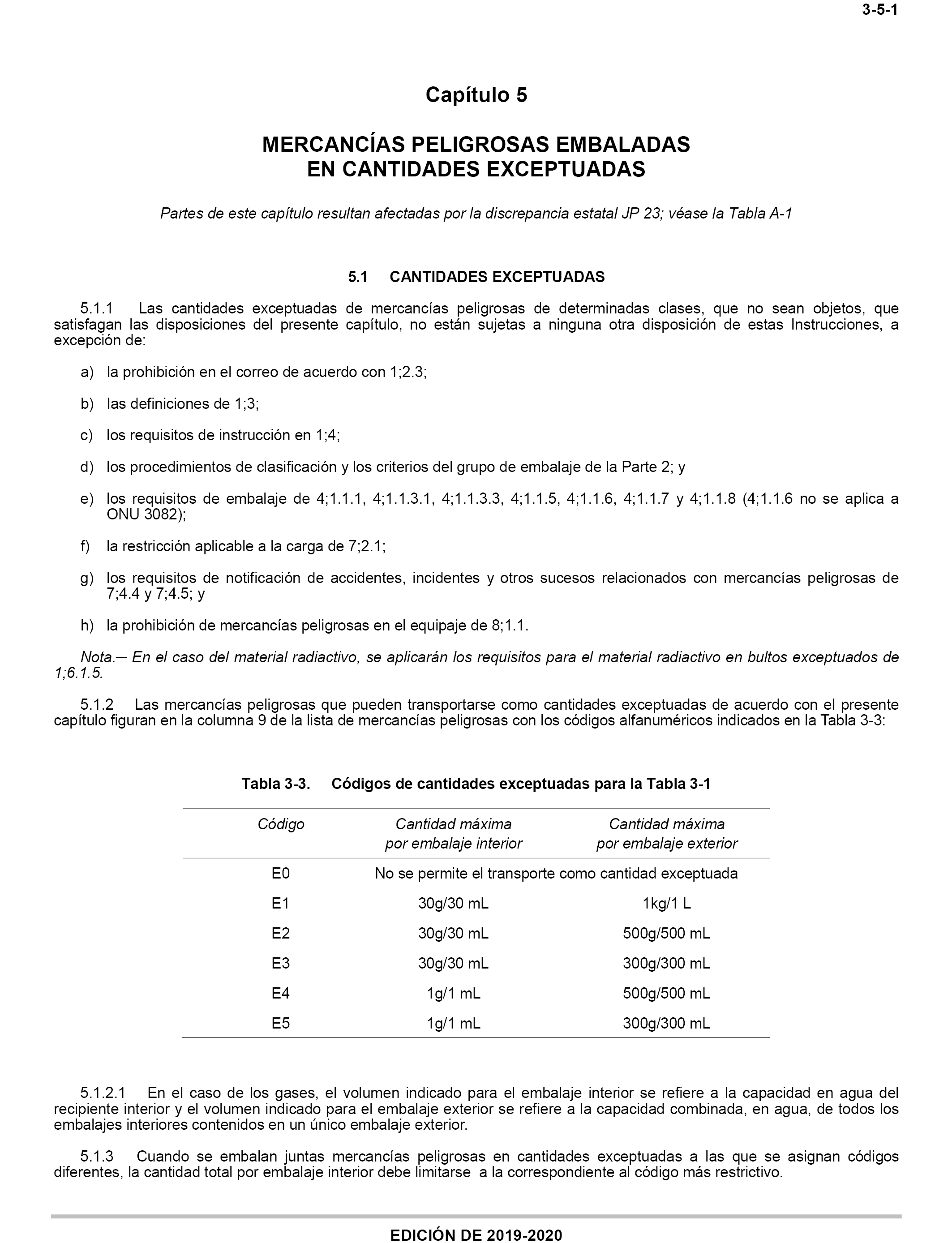 3-5-1

Capítulo 5

MERCANCÍAS PELIGROSAS EMBALADAS EN CANTIDADES EXCEPTUADAS

Partes de este capítulo resultan afectadas por la discrepancia estatal JP 23; véase la Tabla A-1

5.1 CANTIDADES EXCEPTUADAS

5.1.1 Las cantidades exceptuadas de mercancías peligrosas de determinadas clases, que no sean objetos, que satisfagan las disposiciones del presente capítulo, no están sujetas a ninguna otra disposición de estas Instrucciones, a excepción de:

a) la prohibición en el correo de acuerdo con 1;2.3;

b) las definiciones de 1;3;

c) los requisitos de instrucción en 1;4;

d) los procedimientos de clasificación y los criterios del grupo de embalaje de la Parte 2; y

e) los requisitos de embalaje de 4;1.1.1, 4;1.1.3.1, 4;1.1.3.3, 4;1.1.5, 4;1.1.6, 4;1.1.7 y 4;1.1.8 (4;1.1.6 no se aplica a ONU 3082);

f) la restricción aplicable a la carga de 7;2.1;

g) los requisitos de notificación de accidentes, incidentes y otros sucesos relacionados con mercancías peligrosas de 7;4.4 y 7;4.5; y

h) la prohibición de mercancías peligrosas en el equipaje de 8;1.1.

Nota.— En el caso del material radiactivo, se aplicarán los requisitos para el material radiactivo en bultos exceptuados de 1;6.1.5.

5.1.2 Las mercancías peligrosas que pueden transportarse como cantidades exceptuadas de acuerdo con el presente capítulo figuran en la columna 9 de la lista de mercancías peligrosas con los códigos alfanuméricos indicados en la Tabla 3-3:

Tabla 3-3. Códigos de cantidades exceptuadas para la Tabla 3-1

| Código | Cantidad máxima por embalaje interior | Cantidad máxima por embalaje exterior |
|---|---|---|
| E0 | No se permite el transporte como cantidad exceptuada | |
| E1 | 30g/30 mL | 1kg/1 L |
| E2 | 30g/30 mL | 500g/500 mL |
| E3 | 30g/30 mL | 300g/300 mL |
| E4 | 1g/1 mL | 500g/500 mL |
| E5 | 1g/1 mL | 300g/300 mL |

5.1.2.1 En el caso de los gases, el volumen indicado para el embalaje interior se refiere a la capacidad en agua del recipiente interior y el volumen indicado para el embalaje exterior se refiere a la capacidad combinada, en agua, de todos los embalajes interiores contenidos en un único embalaje exterior.

5.1.3 Cuando se embalan juntas mercancías peligrosas en cantidades exceptuadas a las que se asignan códigos diferentes, la cantidad total por embalaje interior debe limitarse a la correspondiente al código más restrictivo.

EDICIÓN DE 2019-2020